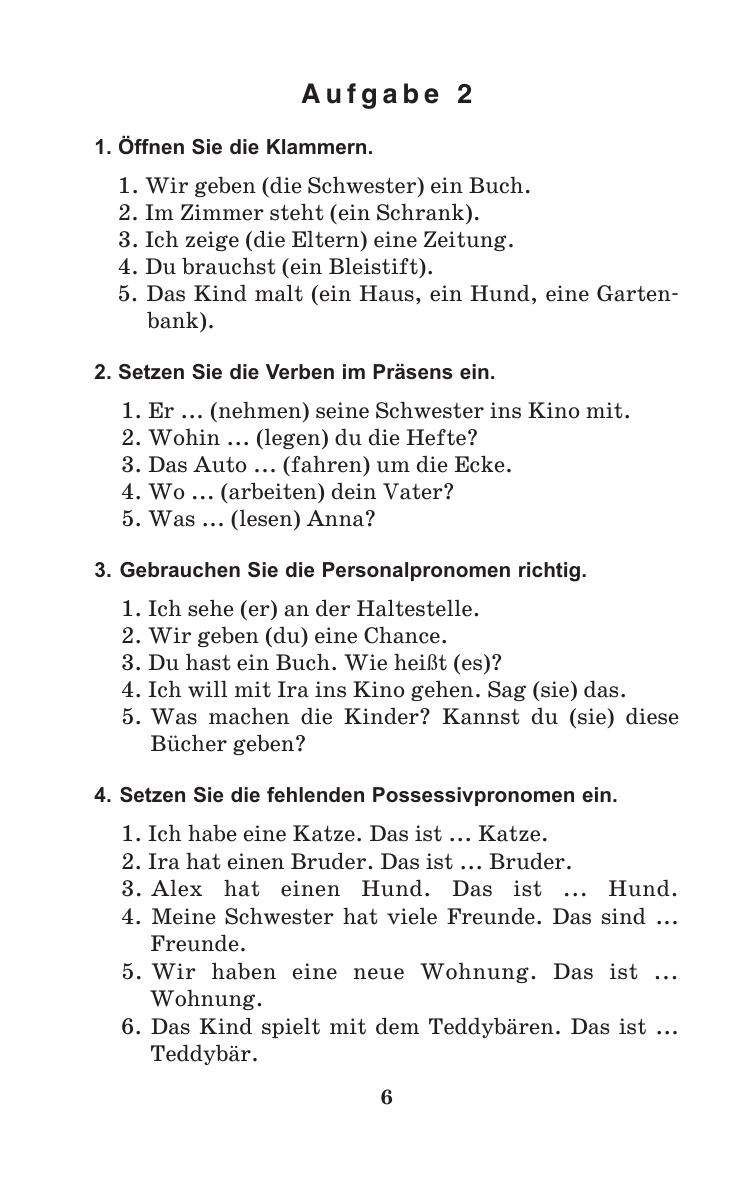 Aufgabe 2

1. Öffnen Sie die Klammern.

1. Wir geben (die Schwester) ein Buch.
2. Im Zimmer steht (ein Schrank).
3. Ich zeige (die Eltern) eine Zeitung.
4. Du brauchst (ein Bleistift).
5. Das Kind malt (ein Haus, ein Hund, eine Gartenbank).

2. Setzen Sie die Verben im Präsens ein.

1. Er … (nehmen) seine Schwester ins Kino mit.
2. Wohin … (legen) du die Hefte?
3. Das Auto … (fahren) um die Ecke.
4. Wo … (arbeiten) dein Vater?
5. Was … (lesen) Anna?

3. Gebrauchen Sie die Personalpronomen richtig.

1. Ich sehe (er) an der Haltestelle.
2. Wir geben (du) eine Chance.
3. Du hast ein Buch. Wie heißt (es)?
4. Ich will mit Ira ins Kino gehen. Sag (sie) das.
5. Was machen die Kinder? Kannst du (sie) diese Bücher geben?

4. Setzen Sie die fehlenden Possessivpronomen ein.

1. Ich habe eine Katze. Das ist … Katze.
2. Ira hat einen Bruder. Das ist … Bruder.
3. Alex hat einen Hund. Das ist … Hund.
4. Meine Schwester hat viele Freunde. Das sind … Freunde.
5. Wir haben eine neue Wohnung. Das ist … Wohnung.
6. Das Kind spielt mit dem Teddybären. Das ist … Teddybär.

6